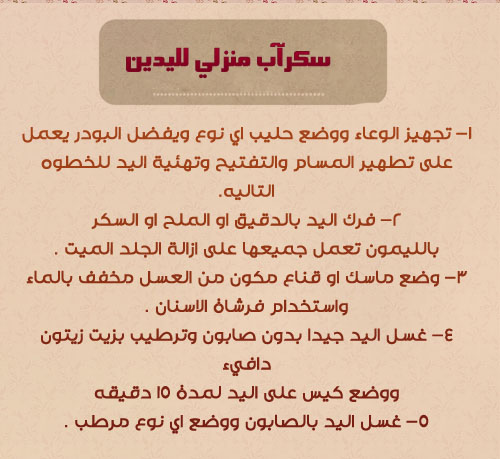 سكرآب منزلي لليدين

١- تجهيز الوعاء ووضع حليب اي نوع ويفضل البودر يعمل على تطهير المسام والتفتيح وتهئية اليد للخطوه التاليه.

٢- فرك اليد بالدقيق او الملح او السكر بالليمون تعمل جميعها على ازالة الجلد الميت .

٣- وضع ماسك او قناع مكون من العسل مخفف بالماء واستخدام فرشاة الاسنان .

٤- غسل اليد جيدا بدون صابون وترطيب بزيت زيتون دافيء

ووضع كيس على اليد لمدة ١٥ دقيقه

٥- غسل اليد بالصابون ووضع اي نوع مرطب .